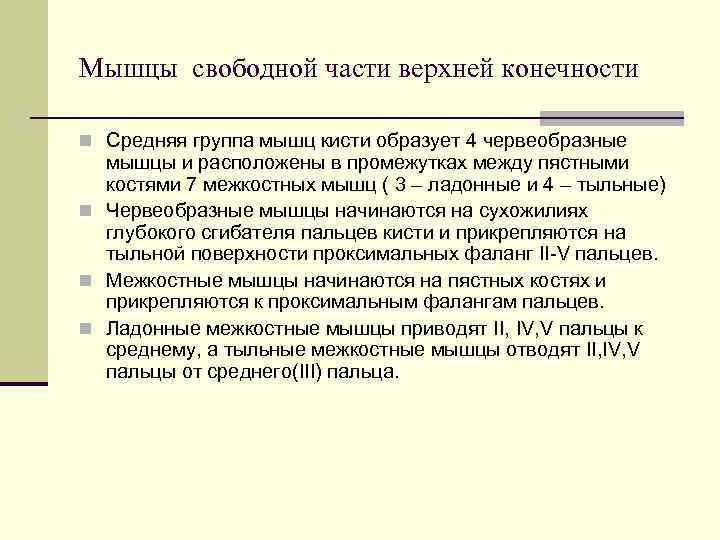 Мышцы свободной части верхней конечности

Средняя группа мышц кисти образует 4 червеобразные мышцы и расположены в промежутках между пястными костями 7 межкостных мышц ( 3 – ладонные и 4 – тыльные)

Червеобразные мышцы начинаются на сухожилиях глубокого сгибателя пальцев кисти и прикрепляются на тыльной поверхности проксимальных фаланг II-V пальцев.

Межкостные мышцы начинаются на пястных костях и прикрепляются к проксимальным фалангам пальцев.

Ладонные межкостные мышцы приводят II, IV,V пальцы к среднему, а тыльные межкостные мышцы отводят II,IV,V пальцы от среднего(III) пальца.